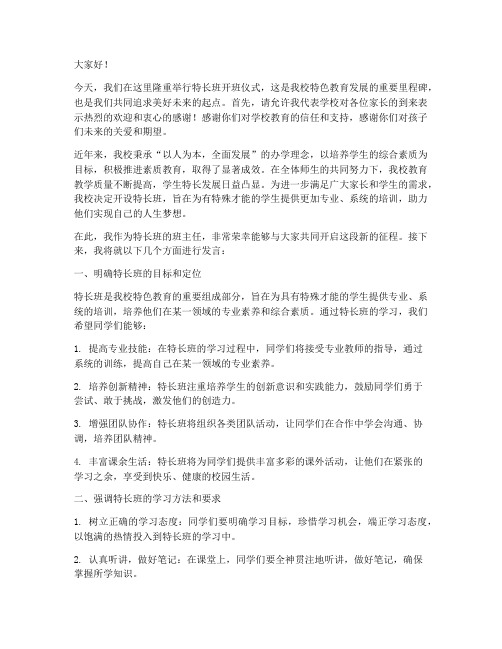 大家好！

今天，我们在这里隆重举行特长班开班仪式，这是我校特色教育发展的重要里程碑，也是我们共同追求美好未来的起点。首先，请允许我代表学校对各位家长的到来表示热烈的欢迎和衷心的感谢！感谢你们对学校教育的信任和支持，感谢你们对孩子们未来的关爱和期望。

近年来，我校秉承“以人为本，全面发展”的办学理念，以培养学生的综合素质为目标，积极推进素质教育，取得了显著成效。在全体师生的共同努力下，我校教育教学质量不断提高，学生特长发展日益凸显。为进一步满足广大家长和学生的需求，我校决定开设特长班，旨在为有特殊才能的学生提供更加专业、系统的培训，助力他们实现自己的人生梦想。

在此，我作为特长班的班主任，非常荣幸能够与大家共同开启这段新的征程。接下来，我将就以下几个方面进行发言：

一、明确特长班的目标和定位

特长班是我校特色教育的重要组成部分，旨在为具有特殊才能的学生提供专业、系统的培训，培养他们在某一领域的专业素养和综合素质。通过特长班的学习，我们希望同学们能够：

1. 提高专业技能：在特长班的学习过程中，同学们将接受专业教师的指导，通过系统的训练，提高自己在某一领域的专业素养。

2. 培养创新精神：特长班注重培养学生的创新意识和实践能力，鼓励同学们勇于尝试、敢于挑战，激发他们的创造力。

3. 增强团队协作：特长班将组织各类团队活动，让同学们在合作中学会沟通、协调，培养团队精神。

4. 丰富课余生活：特长班将为同学们提供丰富多彩的课外活动，让他们在紧张的学习之余，享受到快乐、健康的校园生活。

二、强调特长班的学习方法和要求

1. 树立正确的学习态度：同学们要明确学习目标，珍惜学习机会，端正学习态度，以饱满的热情投入到特长班的学习中。

2. 认真听讲，做好笔记：在课堂上，同学们要全神贯注地听讲，做好笔记，确保掌握所学知识。